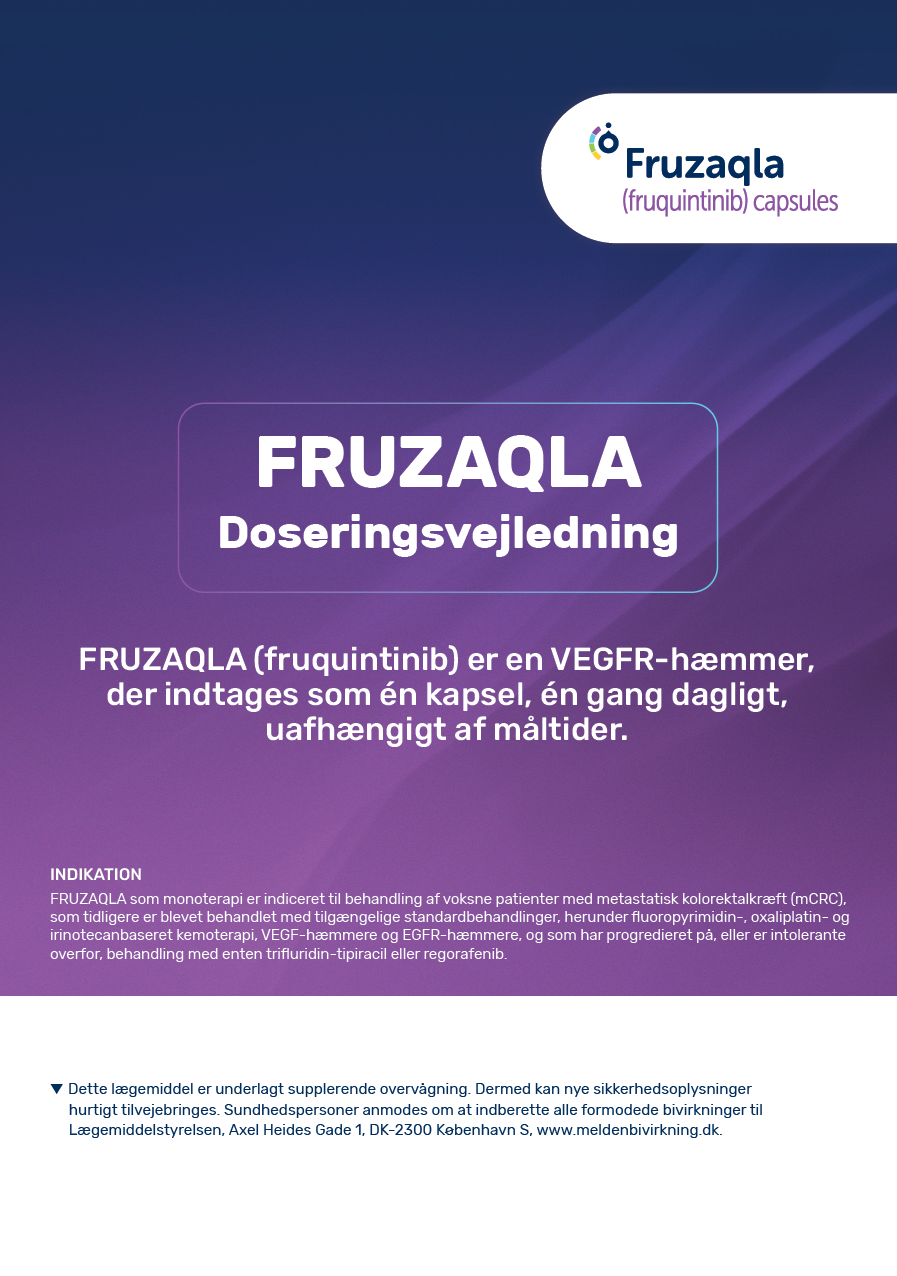 Fruzaqla
(fruquintinib) capsules

FRUZAQLA
Doseringsvejledning

FRUZAQLA (fruquintinib) er en VEGFR-hæmmer, der indtages som én kapsel, én gang dagligt, uafhængigt af måltider.

INDIKATION
FRUZAQLA som monoterapi er indiceret til behandling af voksne patienter med metastatisk kolorektalkræft (mCRC), som tidligere er blevet behandlet med tilgængelige standardbehandlinger, herunder fluoropyrimidin-, oxaliplatin- og irinotecanbaseret kemoterapi, VEGF-hæmmere og EGFR-hæmmere, og som har progredieret på, eller er intolerante overfor, behandling med enten trifluridin-tipiracil eller regorafenib.

▼ Dette lægemiddel er underlagt supplerende overvågning. Dermed kan nye sikkerhedsoplysninger hurtigt tilvejebringes. Sundhedspersoner anmodes om at indberette alle formodede bivirkninger til Lægemiddelstyrelsen, Axel Heides Gade 1, DK-2300 København S, www.meldenbivirkning.dk.